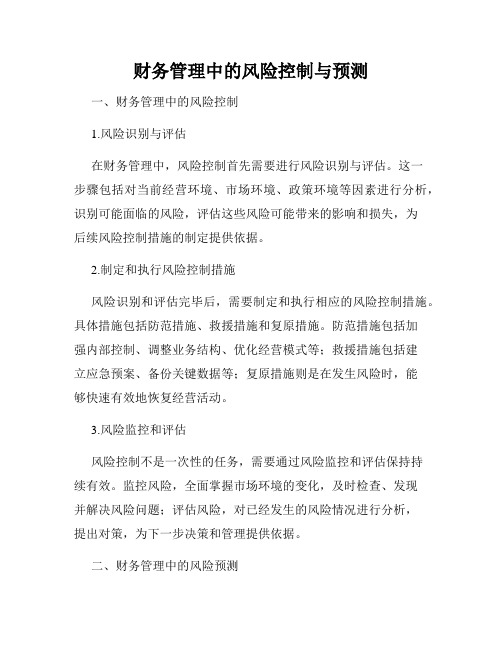 财务管理中的风险控制与预测

一、财务管理中的风险控制

1.风险识别与评估

在财务管理中，风险控制首先需要进行风险识别与评估。这一步骤包括对当前经营环境、市场环境、政策环境等因素进行分析，识别可能面临的风险，评估这些风险可能带来的影响和损失，为后续风险控制措施的制定提供依据。

2.制定和执行风险控制措施

风险识别和评估完毕后，需要制定和执行相应的风险控制措施。具体措施包括防范措施、救援措施和复原措施。防范措施包括加强内部控制、调整业务结构、优化经营模式等；救援措施包括建立应急预案、备份关键数据等；复原措施则是在发生风险时，能够快速有效地恢复经营活动。

3.风险监控和评估

风险控制不是一次性的任务，需要通过风险监控和评估保持持续有效。监控风险，全面掌握市场环境的变化，及时检查、发现并解决风险问题；评估风险，对已经发生的风险情况进行分析，提出对策，为下一步决策和管理提供依据。

二、财务管理中的风险预测